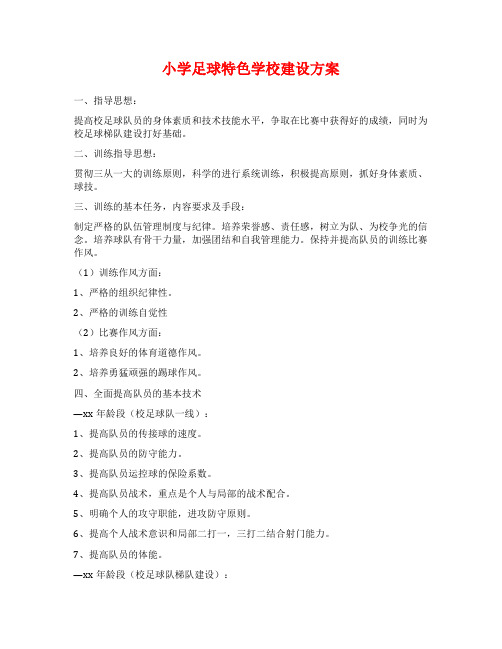 小学足球特色学校建设方案

一、指导思想：

提高校足球队员的身体素质和技术技能水平，争取在比赛中获得好的成绩，同时为校足球梯队建设打好基础。

二、训练指导思想：

贯彻三从一大的训练原则，科学的进行系统训练，积极提高原则，抓好身体素质、球技。

三、训练的基本任务，内容要求及手段：

制定严格的队伍管理制度与纪律。培养荣誉感、责任感，树立为队、为校争光的信念。培养球队有骨干力量，加强团结和自我管理能力。保持并提高队员的训练比赛作风。

（1）训练作风方面：

1、严格的组织纪律性。

2、严格的训练自觉性

（2）比赛作风方面：

1、培养良好的体育道德作风。

2、培养勇猛顽强的踢球作风。

四、全面提高队员的基本技术

—xx 年龄段（校足球队一线）：

1、提高队员的传接球的速度。

2、提高队员的防守能力。

3、提高队员运控球的保险系数。

4、提高队员战术，重点是个人与局部的战术配合。

5、明确个人的攻守职能，进攻防守原则。

6、提高个人战术意识和局部二打一，三打二结合射门能力。

7、提高队员的体能。

—xx 年龄段（校足球队梯队建设）：